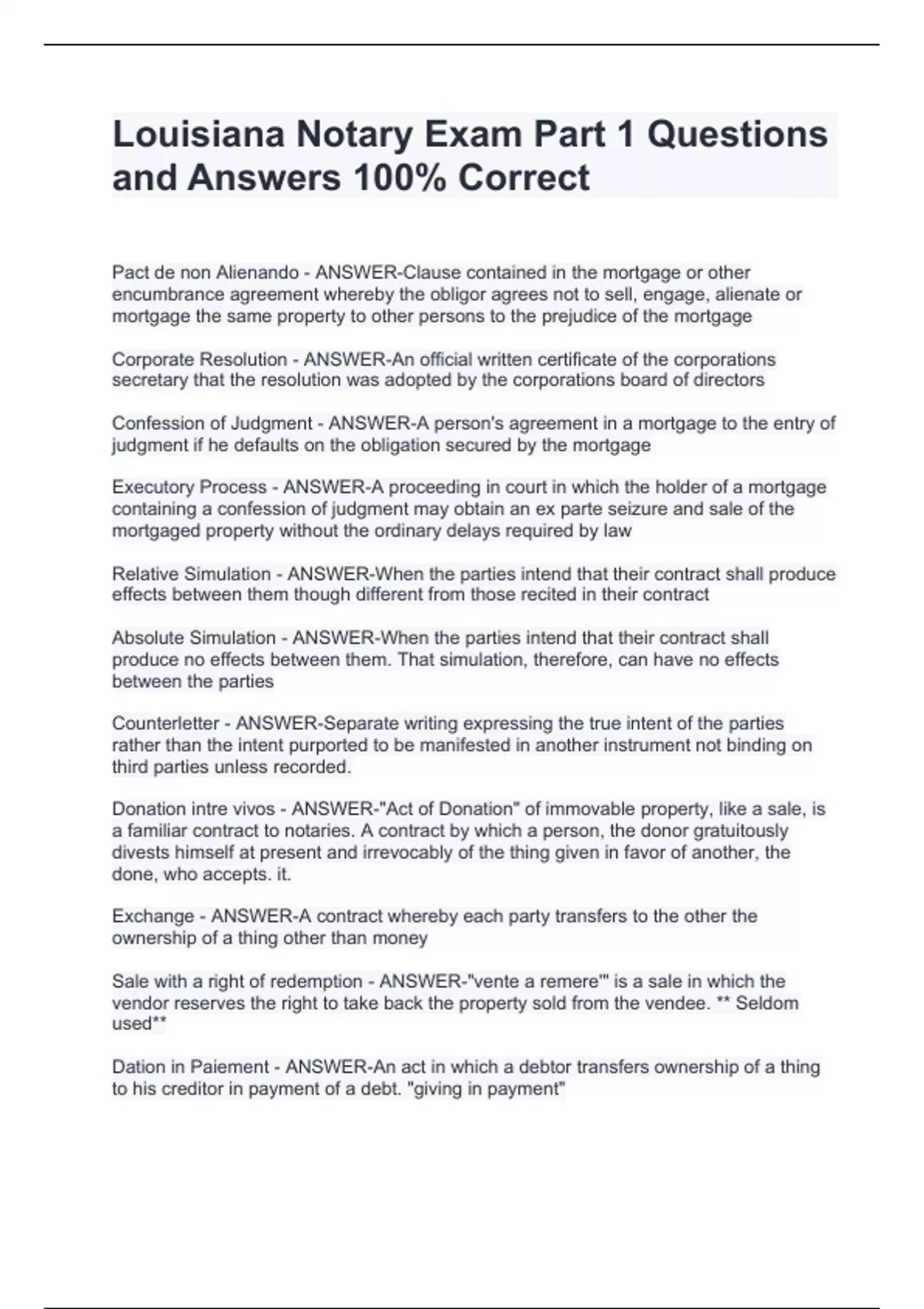 Louisiana Notary Exam Part 1 Questions and Answers 100% Correct

Pact de non Alienando - ANSWER-Clause contained in the mortgage or other encumbrance agreement whereby the obligor agrees not to sell, engage, alienate or mortgage the same property to other persons to the prejudice of the mortgage

Corporate Resolution - ANSWER-An official written certificate of the corporations secretary that the resolution was adopted by the corporations board of directors

Confession of Judgment - ANSWER-A person's agreement in a mortgage to the entry of judgment if he defaults on the obligation secured by the mortgage

Executory Process - ANSWER-A proceeding in court in which the holder of a mortgage containing a confession of judgment may obtain an ex parte seizure and sale of the mortgaged property without the ordinary delays required by law

Relative Simulation - ANSWER-When the parties intend that their contract shall produce effects between them though different from those recited in their contract

Absolute Simulation - ANSWER-When the parties intend that their contract shall produce no effects between them. That simulation, therefore, can have no effects between the parties

Counterletter - ANSWER-Separate writing expressing the true intent of the parties rather than the intent purported to be manifested in another instrument not binding on third parties unless recorded.

Donation intre vivos - ANSWER-"Act of Donation" of immovable property, like a sale, is a familiar contract to notaries. A contract by which a person, the donor gratuitously divests himself at present and irrevocably of the thing given in favor of another, the done, who accepts. it.

Exchange - ANSWER-A contract whereby each party transfers to the other the ownership of a thing other than money

Sale with a right of redemption - ANSWER-"vente a remere'" is a sale in which the vendor reserves the right to take back the property sold from the vendee. ** Seldom used**

Dation in Paiement - ANSWER-An act in which a debtor transfers ownership of a thing to his creditor in payment of a debt. "giving in payment"